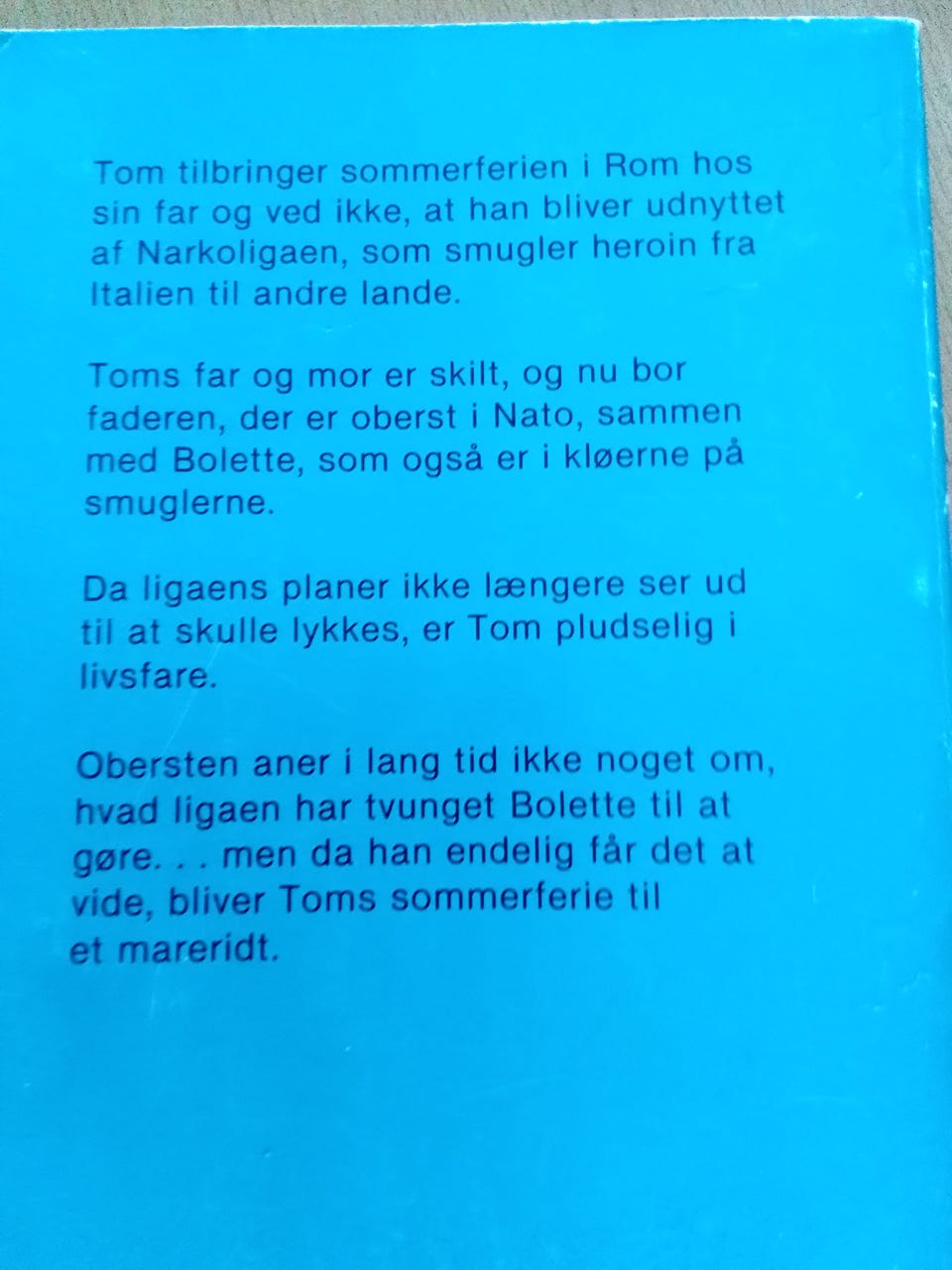 Tom tilbringer sommerferien i Rom hos sin far og ved ikke, at han bliver udnyttet af Narkoligaen, som smugler heroin fra Italien til andre lande.

Toms far og mor er skilt, og nu bor faderen, der er oberst i Nato, sammen med Bolette, som også er i kløerne på smuglerne.

Da ligaens planer ikke længere ser ud til at skulle lykkes, er Tom pludselig i livsfare.

Obersten aner i lang tid ikke noget om, hvad ligaen har tvunget Bolette til at gøre. . . men da han endelig får det at vide, bliver Toms sommerferie til et mareridt.